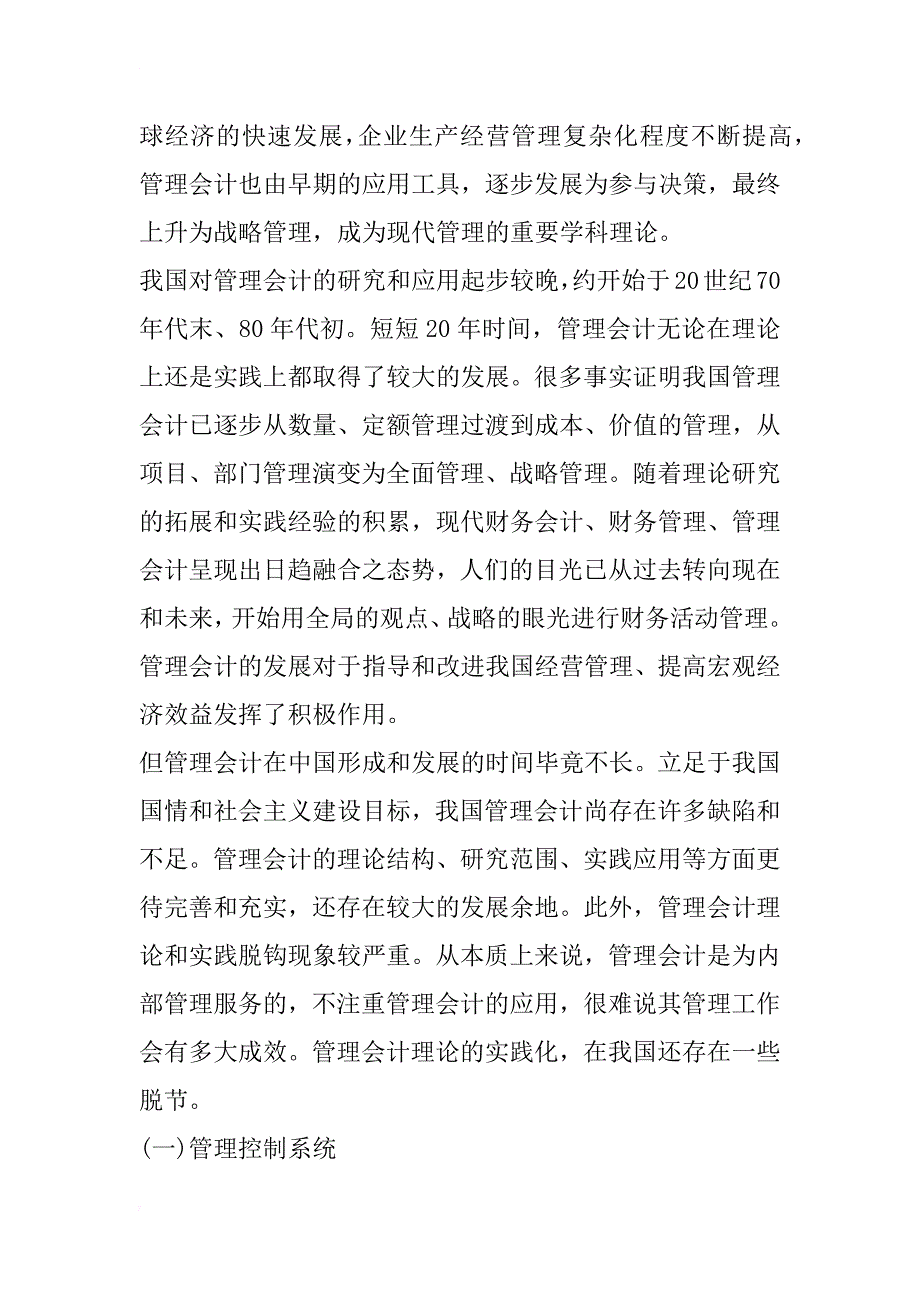 球经济的快速发展，企业生产经营管理复杂化程度不断提高，管理会计也由早期的应用工具，逐步发展为参与决策，最终上升为战略管理，成为现代管理的重要学科理论。

我国对管理会计的研究和应用起步较晚，约开始于20世纪70年代末、80年代初。短短20年时间，管理会计无论在理论上还是实践上都取得了较大的发展。很多事实证明我国管理会计已逐步从数量、定额管理过渡到成本、价值的管理，从项目、部门管理演变为全面管理、战略管理。随着理论研究的拓展和实践经验的积累，现代财务会计、财务管理、管理会计呈现出日趋融合之态势，人们的目光已从过去转向现在和未来，开始用全局的观点、战略的眼光进行财务活动管理。管理会计的发展对于指导和改进我国经营管理、提高宏观经济效益发挥了积极作用。

但管理会计在中国形成和发展的时间毕竟不长。立足于我国国情和社会主义建设目标，我国管理会计尚存在许多缺陷和不足。管理会计的理论结构、研究范围、实践应用等方面更待完善和充实，还存在较大的发展余地。此外，管理会计理论和实践脱钩现象较严重。从本质上来说，管理会计是为内部管理服务的，不注重管理会计的应用，很难说其管理工作会有多大成效。管理会计理论的实践化，在我国还存在一些脱节。

(一)管理控制系统